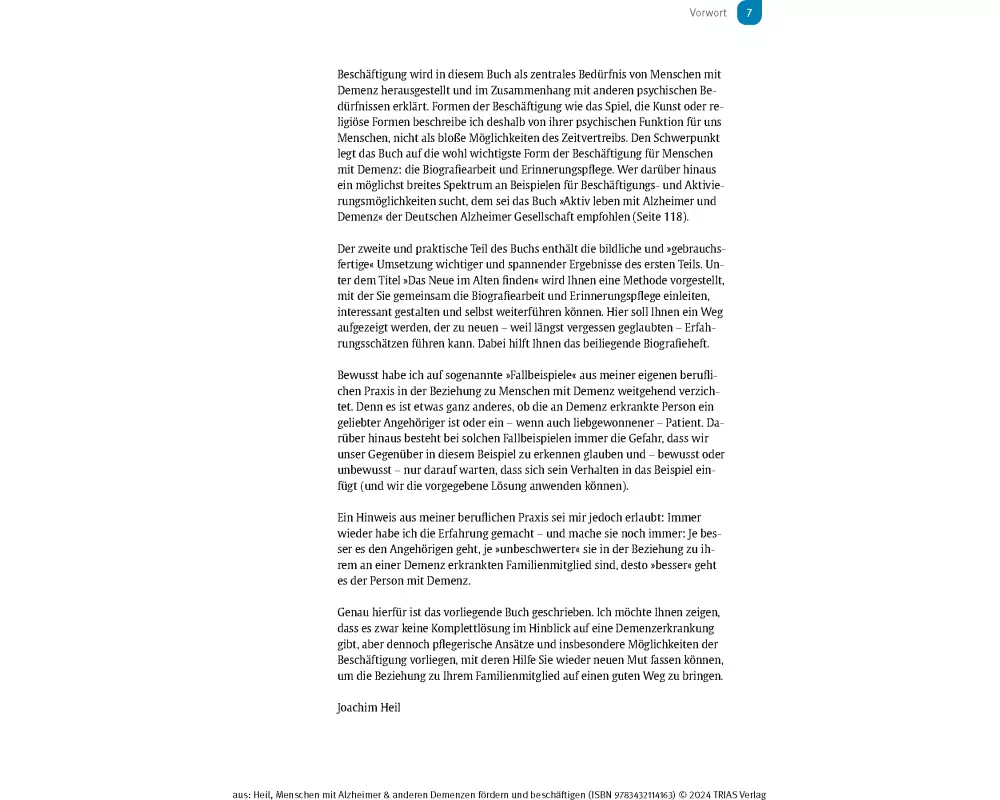 Vorwort 7

Beschäftigung wird in diesem Buch als zentrales Bedürfnis von Menschen mit Demenz herausgestellt und im Zusammenhang mit anderen psychischen Bedürfnissen erklärt. Formen der Beschäftigung wie das Spiel, die Kunst oder religiöse Formen beschreibe ich deshalb von ihrer psychischen Funktion für uns Menschen, nicht als bloße Möglichkeiten des Zeitvertreibs. Den Schwerpunkt legt das Buch auf die wohl wichtigste Form der Beschäftigung für Menschen mit Demenz: die Biografiearbeit und Erinnerungspflege. Wer darüber hinaus ein möglichst breites Spektrum an Beispielen für Beschäftigungs- und Aktivierungsmöglichkeiten sucht, dem sei das Buch »Aktiv leben mit Alzheimer und Demenz« der Deutschen Alzheimer Gesellschaft empfohlen (Seite 118).

Der zweite und praktische Teil des Buchs enthält die bildliche und »gebrauchsfertige« Umsetzung wichtiger und spannender Ergebnisse des ersten Teils. Unter dem Titel »Das Neue im Alten finden« wird Ihnen eine Methode vorgestellt, mit der Sie gemeinsam die Biografiearbeit und Erinnerungspflege einleiten, interessant gestalten und selbst weiterführen können. Hier soll Ihnen ein Weg aufgezeigt werden, der zu neuen – weil längst vergessen geglaubten – Erfahrungsschätzen führen kann. Dabei hilft Ihnen das beiliegende Biografieheft.

Bewusst habe ich auf sogenannte »Fallbeispiele« aus meiner eigenen beruflichen Praxis in der Beziehung zu Menschen mit Demenz weitgehend verzichtet. Denn es ist etwas ganz anderes, ob die an Demenz erkrankte Person ein geliebter Angehöriger ist oder ein – wenn auch liebgewonnener – Patient. Darüber hinaus besteht bei solchen Fallbeispielen immer die Gefahr, dass wir unser Gegenüber in diesem Beispiel zu erkennen glauben und – bewusst oder unbewusst – nur darauf warten, dass sich sein Verhalten in das Beispiel einfügt (und wir die vorgegebene Lösung anwenden können).

Ein Hinweis aus meiner beruflichen Praxis sei mir jedoch erlaubt: Immer wieder habe ich die Erfahrung gemacht – und mache sie noch immer: Je besser es den Angehörigen geht, je »unbeschwerter« sie in der Beziehung zu ihrem an einer Demenz erkrankten Familienmitglied sind, desto »besser« geht es der Person mit Demenz.

Genau hierfür ist das vorliegende Buch geschrieben. Ich möchte Ihnen zeigen, dass es zwar keine Komplettlösung im Hinblick auf eine Demenzerkrankung gibt, aber dennoch pflegerische Ansätze und insbesondere Möglichkeiten der Beschäftigung vorliegen, mit deren Hilfe Sie wieder neuen Mut fassen können, um die Beziehung zu Ihrem Familienmitglied auf einen guten Weg zu bringen.

Joachim Heil

aus: Heil, Menschen mit Alzheimer & anderen Demenzen fördern und beschäftigen (ISBN 9783432114163) © 2024 TRIAS Verlag